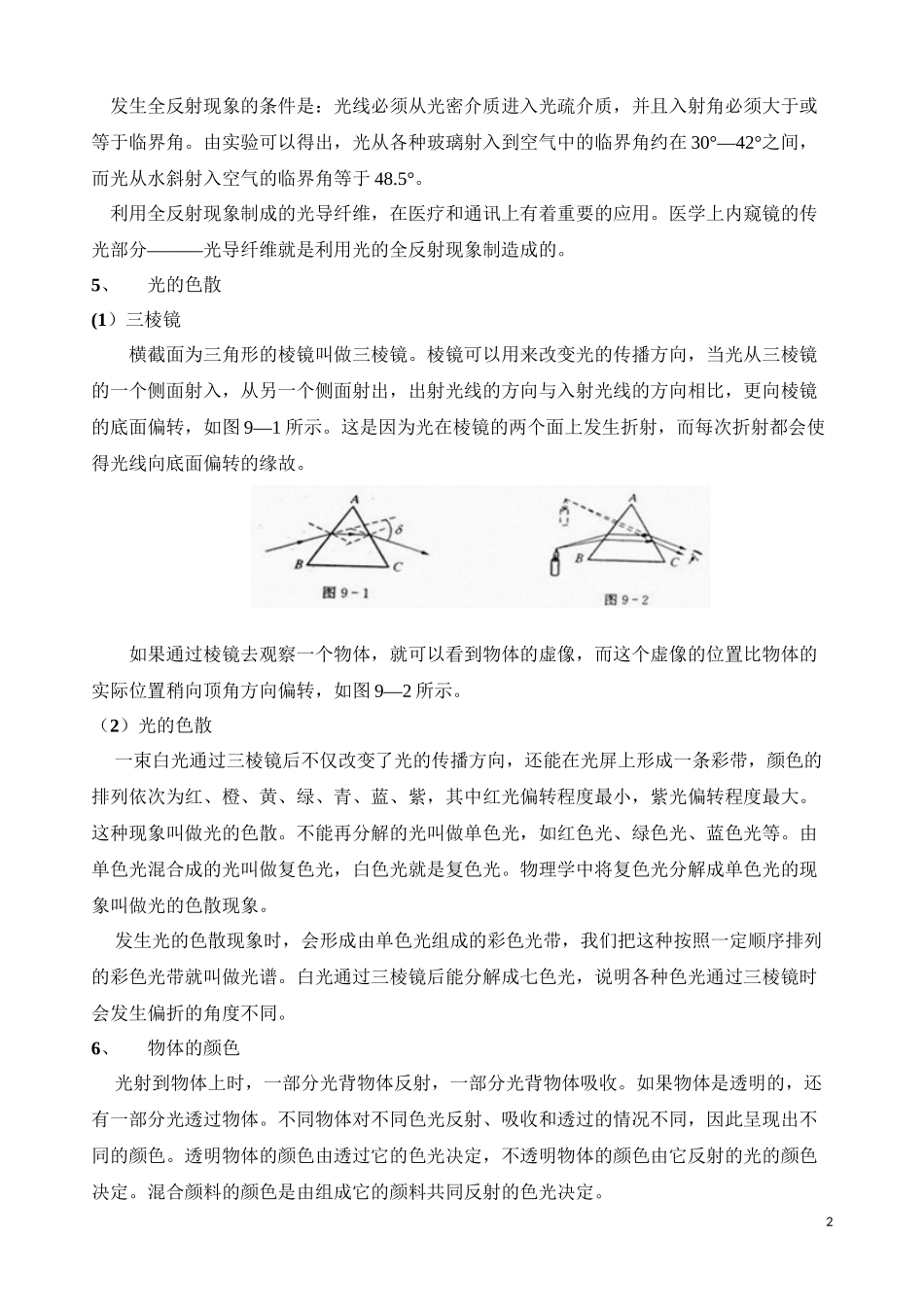 发生全反射现象的条件是：光线必须从光密介质进入光疏介质，并且入射角必须大于或等于临界角。由实验可以得出，光从各种玻璃射入到空气中的临界角约在 30°—42°之间，而光从水斜射入空气的临界角等于 48.5°。

利用全反射现象制成的光导纤维，在医疗和通讯上有着重要的应用。医学上内窥镜的传光部分———光导纤维就是利用光的全反射现象制造成的。

5、　光的色散

(1）三棱镜

横截面为三角形的棱镜叫做三棱镜。棱镜可以用来改变光的传播方向，当光从三棱镜的一个侧面射入，从另一个侧面射出，出射光线的方向与入射光线的方向相比，更向棱镜的底面偏转，如图 9—1 所示。这是因为光在棱镜的两个面上发生折射，而每次折射都会使得光线向底面偏转的缘故。

A
$\delta$
B
C
图 9－1

A
B
C
F
图 9－2

如果通过棱镜去观察一个物体，就可以看到物体的虚像，而这个虚像的位置比物体的实际位置稍向顶角方向偏转，如图 9—2 所示。

（2）光的色散

一束白光通过三棱镜后不仅改变了光的传播方向，还能在光屏上形成一条彩带，颜色的排列依次为红、橙、黄、绿、青、蓝、紫，其中红光偏转程度最小，紫光偏转程度最大。这种现象叫做光的色散。不能再分解的光叫做单色光，如红色光、绿色光、蓝色光等。由单色光混合成的光叫做复色光，白色光就是复色光。物理学中将复色光分解成单色光的现象叫做光的色散现象。

发生光的色散现象时，会形成由单色光组成的彩色光带，我们把这种按照一定顺序排列的彩色光带就叫做光谱。白光通过三棱镜后能分解成七色光，说明各种色光通过三棱镜时会发生偏折的角度不同。

6、　物体的颜色

光射到物体上时，一部分光背物体反射，一部分光背物体吸收。如果物体是透明的，还有一部分光透过物体。不同物体对不同色光反射、吸收和透过的情况不同，因此呈现出不同的颜色。透明物体的颜色由透过它的色光决定，不透明物体的颜色由它反射的光的颜色决定。混合颜料的颜色是由组成它的颜料共同反射的色光决定。

2